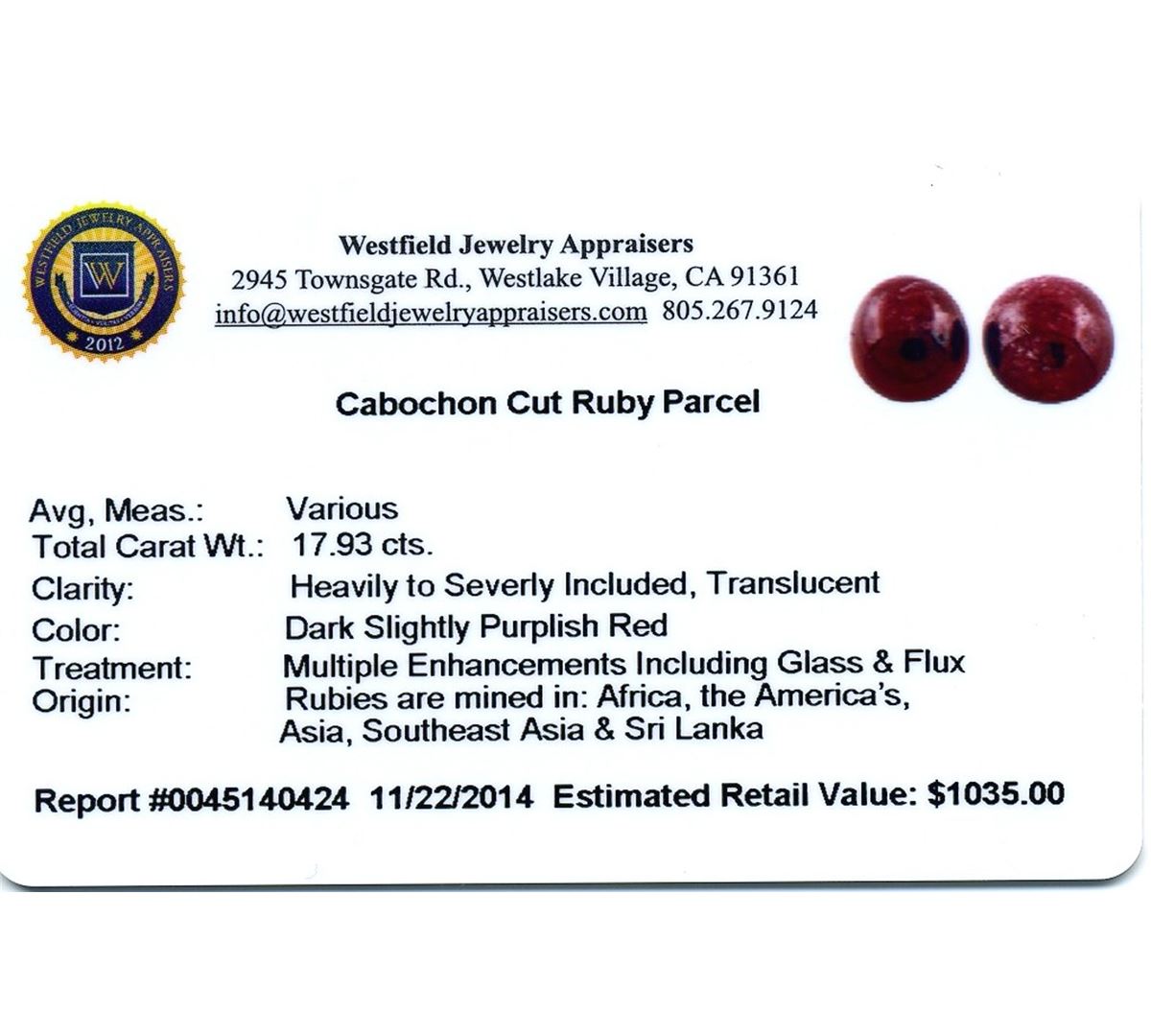 WESTFIELD JEWELRY APPRAISERS
W
2012

Westfield Jewelry Appraisers
2945 Townsgate Rd., Westlake Village, CA 91361
info@westfieldjewelryappraisers.com 805.267.9124

Cabochon Cut Ruby Parcel

Avg, Meas.: Various
Total Carat Wt.: 17.93 cts.
Clarity: Heavily to Severly Included, Translucent
Color: Dark Slightly Purplish Red
Treatment: Multiple Enhancements Including Glass & Flux
Origin: Rubies are mined in: Africa, the America's, Asia, Southeast Asia & Sri Lanka

Report #0045140424 11/22/2014 Estimated Retail Value: $1035.00